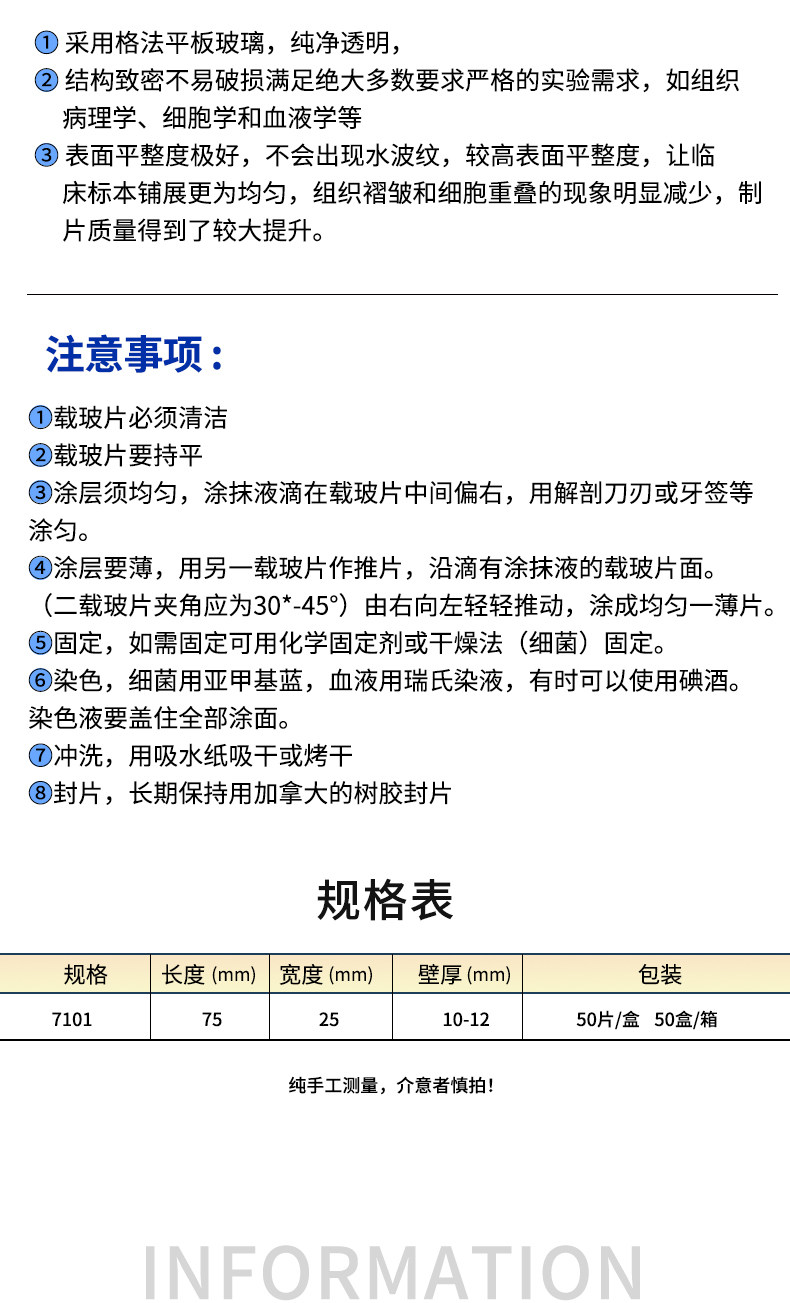 ① 采用格法平板玻璃，纯净透明，
② 结构致密不易破损满足绝大多数要求严格的实验需求，如组织病理学、细胞学和血液学等
③ 表面平整度极好，不会出现水波纹，较高表面平整度，让临床标本铺展更为均匀，组织褶皱和细胞重叠的现象明显减少，制片质量得到了较大提升。

注意事项：

①载玻片必须清洁
②载玻片要持平
③涂层须均匀，涂抹液滴在载玻片中间偏右，用解剖刀刃或牙签等涂匀。
④涂层要薄，用另一载玻片作推片，沿滴有涂抹液的载玻片面。（二载玻片夹角应为30*-45°）由右向左轻轻推动，涂成均匀一薄片。
⑤固定，如需固定可用化学固定剂或干燥法（细菌）固定。
⑥染色，细菌用亚甲基蓝，血液用瑞氏染液，有时可以使用碘酒。染色液要盖住全部涂面。
⑦冲洗，用吸水纸吸干或烤干
⑧封片，长期保持用加拿大的树胶封片

规格表

| 规格 | 长度 (mm) | 宽度 (mm) | 壁厚 (mm) | 包装 |
|---|---|---|---|---|
| 7101 | 75 | 25 | 10-12 | 50片/盒 50盒/箱 |

纯手工测量，介意者慎拍！

INFORMATION